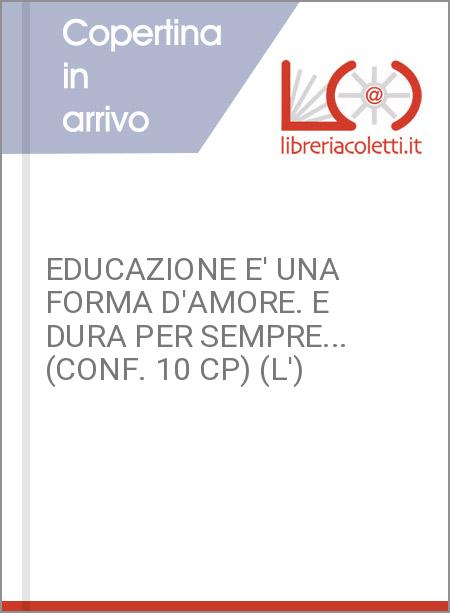 Copertina in arrivo

@

libreriacoletti.it

EDUCAZIONE E' UNA FORMA D'AMORE. E DURA PER SEMPRE... (CONF. 10 CP) (L')